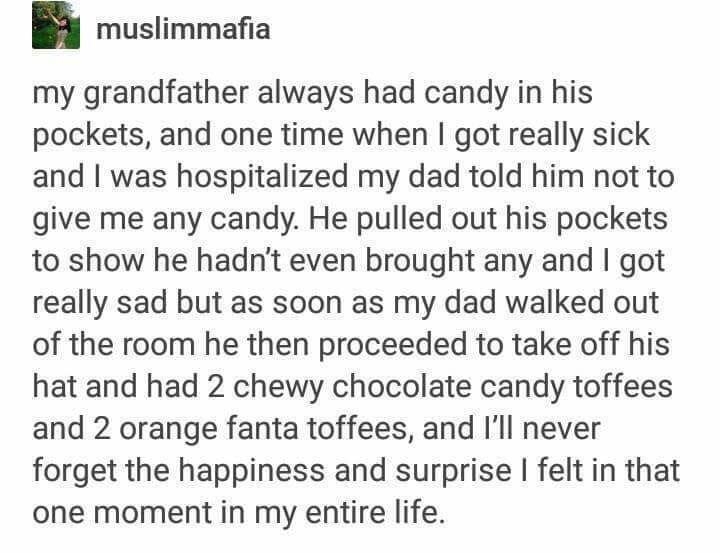 muslimmafia

my grandfather always had candy in his pockets, and one time when I got really sick and I was hospitalized my dad told him not to give me any candy. He pulled out his pockets to show he hadn't even brought any and I got really sad but as soon as my dad walked out of the room he then proceeded to take off his hat and had 2 chewy chocolate candy toffees and 2 orange fanta toffees, and I'll never forget the happiness and surprise I felt in that one moment in my entire life.